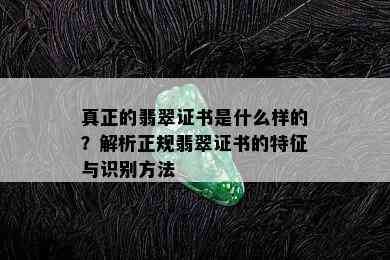 真正的翡翠证书是什么样的？解析正规翡翠证书的特征与识别方法